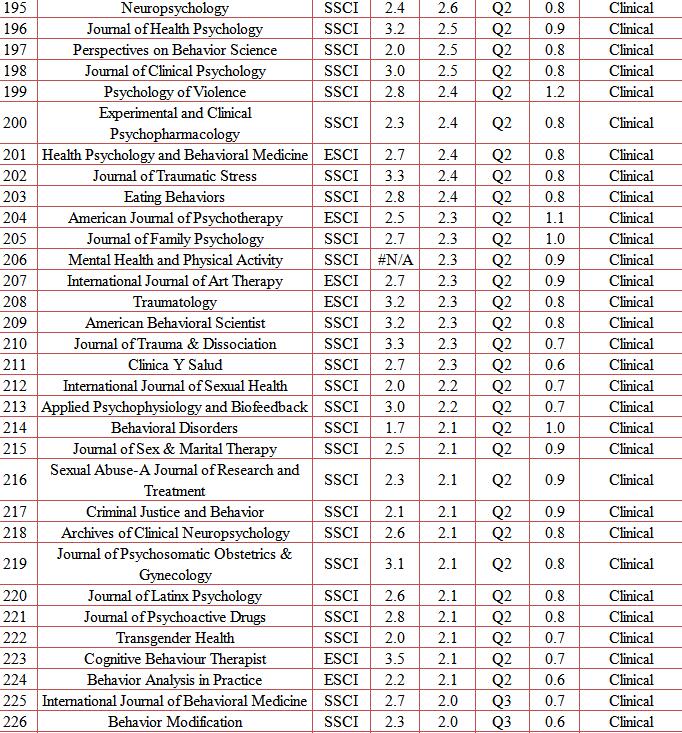 | 195 | Neuropsychology | SSCI | 2.4 | 2.6 | Q2 | 0.8 | Clinical |
|---|---|---|---|---|---|---|---|
| 196 | Journal of Health Psychology | SSCI | 3.2 | 2.5 | Q2 | 0.9 | Clinical |
| 197 | Perspectives on Behavior Science | SSCI | 2.0 | 2.5 | Q2 | 0.8 | Clinical |
| 198 | Journal of Clinical Psychology | SSCI | 3.0 | 2.5 | Q2 | 0.8 | Clinical |
| 199 | Psychology of Violence | SSCI | 2.8 | 2.4 | Q2 | 1.2 | Clinical |
| 200 | Experimental and Clinical Psychopharmacology | SSCI | 2.3 | 2.4 | Q2 | 0.8 | Clinical |
| 201 | Health Psychology and Behavioral Medicine | ESCI | 2.7 | 2.4 | Q2 | 0.8 | Clinical |
| 202 | Journal of Traumatic Stress | SSCI | 3.3 | 2.4 | Q2 | 0.8 | Clinical |
| 203 | Eating Behaviors | SSCI | 2.8 | 2.4 | Q2 | 0.8 | Clinical |
| 204 | American Journal of Psychotherapy | ESCI | 2.5 | 2.3 | Q2 | 1.1 | Clinical |
| 205 | Journal of Family Psychology | SSCI | 2.7 | 2.3 | Q2 | 1.0 | Clinical |
| 206 | Mental Health and Physical Activity | SSCI | #N/A | 2.3 | Q2 | 0.9 | Clinical |
| 207 | International Journal of Art Therapy | ESCI | 2.7 | 2.3 | Q2 | 0.9 | Clinical |
| 208 | Traumatology | ESCI | 3.2 | 2.3 | Q2 | 0.8 | Clinical |
| 209 | American Behavioral Scientist | SSCI | 3.2 | 2.3 | Q2 | 0.8 | Clinical |
| 210 | Journal of Trauma & Dissociation | SSCI | 3.3 | 2.3 | Q2 | 0.7 | Clinical |
| 211 | Clinica Y Salud | SSCI | 2.7 | 2.3 | Q2 | 0.6 | Clinical |
| 212 | International Journal of Sexual Health | SSCI | 2.0 | 2.2 | Q2 | 0.7 | Clinical |
| 213 | Applied Psychophysiology and Biofeedback | SSCI | 3.0 | 2.2 | Q2 | 0.7 | Clinical |
| 214 | Behavioral Disorders | SSCI | 1.7 | 2.1 | Q2 | 1.0 | Clinical |
| 215 | Journal of Sex & Marital Therapy | SSCI | 2.5 | 2.1 | Q2 | 0.9 | Clinical |
| 216 | Sexual Abuse-A Journal of Research and Treatment | SSCI | 2.3 | 2.1 | Q2 | 0.9 | Clinical |
| 217 | Criminal Justice and Behavior | SSCI | 2.1 | 2.1 | Q2 | 0.9 | Clinical |
| 218 | Archives of Clinical Neuropsychology | SSCI | 2.6 | 2.1 | Q2 | 0.8 | Clinical |
| 219 | Journal of Psychosomatic Obstetrics & Gynecology | SSCI | 3.1 | 2.1 | Q2 | 0.8 | Clinical |
| 220 | Journal of Latinx Psychology | SSCI | 2.6 | 2.1 | Q2 | 0.8 | Clinical |
| 221 | Journal of Psychoactive Drugs | SSCI | 2.8 | 2.1 | Q2 | 0.8 | Clinical |
| 222 | Transgender Health | SSCI | 2.0 | 2.1 | Q2 | 0.7 | Clinical |
| 223 | Cognitive Behaviour Therapist | ESCI | 3.5 | 2.1 | Q2 | 0.7 | Clinical |
| 224 | Behavior Analysis in Practice | ESCI | 2.2 | 2.1 | Q2 | 0.6 | Clinical |
| 225 | International Journal of Behavioral Medicine | SSCI | 2.7 | 2.0 | Q3 | 0.7 | Clinical |
| 226 | Behavior Modification | SSCI | 2.3 | 2.0 | Q3 | 0.6 | Clinical |